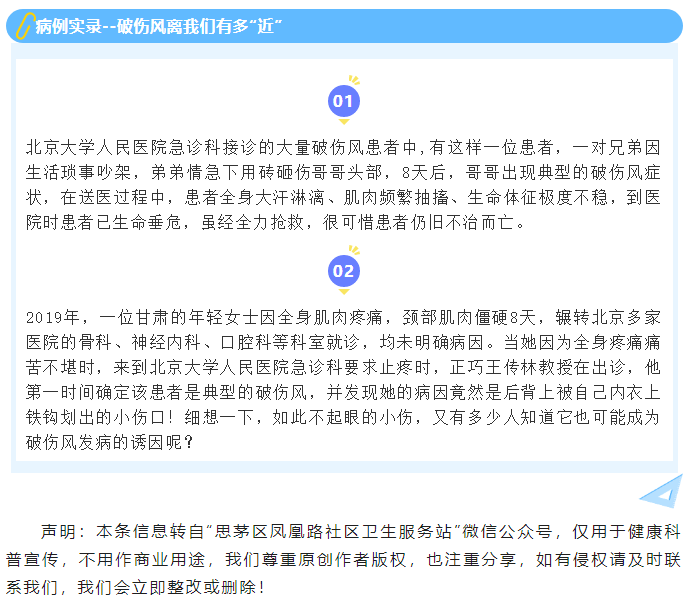 病例实录--破伤风离我们有多“近”

01

北京大学人民医院急诊科接诊的大量破伤风患者中,有这样一位患者，一对兄弟因生活琐事吵架，弟弟情急下用砖砸伤哥哥头部，8天后，哥哥出现典型的破伤风症状，在送医过程中，患者全身大汗淋漓、肌肉频繁抽搐、生命体征极度不稳，到医院时患者已生命垂危，虽经全力抢救，很可惜患者仍旧不治而亡。

02

2019年，一位甘肃的年轻女士因全身肌肉疼痛，颈部肌肉僵硬8天，辗转北京多家医院的骨科、神经内科、口腔科等科室就诊，均未明确病因。当她因为全身疼痛痛苦不堪时，来到北京大学人民医院急诊科要求止疼时，正巧王传林教授在出诊，他第一时间确定该患者是典型的破伤风，并发现她的病因竟然是后背上被自己内衣上铁钩划出的小伤口！细想一下，如此不起眼的小伤，又有多少人知道它也可能成为破伤风发病的诱因呢？

声明：本条信息转自“思茅区凤凰路社区卫生服务站”微信公众号，仅用于健康科普宣传，不用作商业用途，我们尊重原创作者版权，也注重分享，如有侵权请及时联系我们，我们会立即整改或删除！